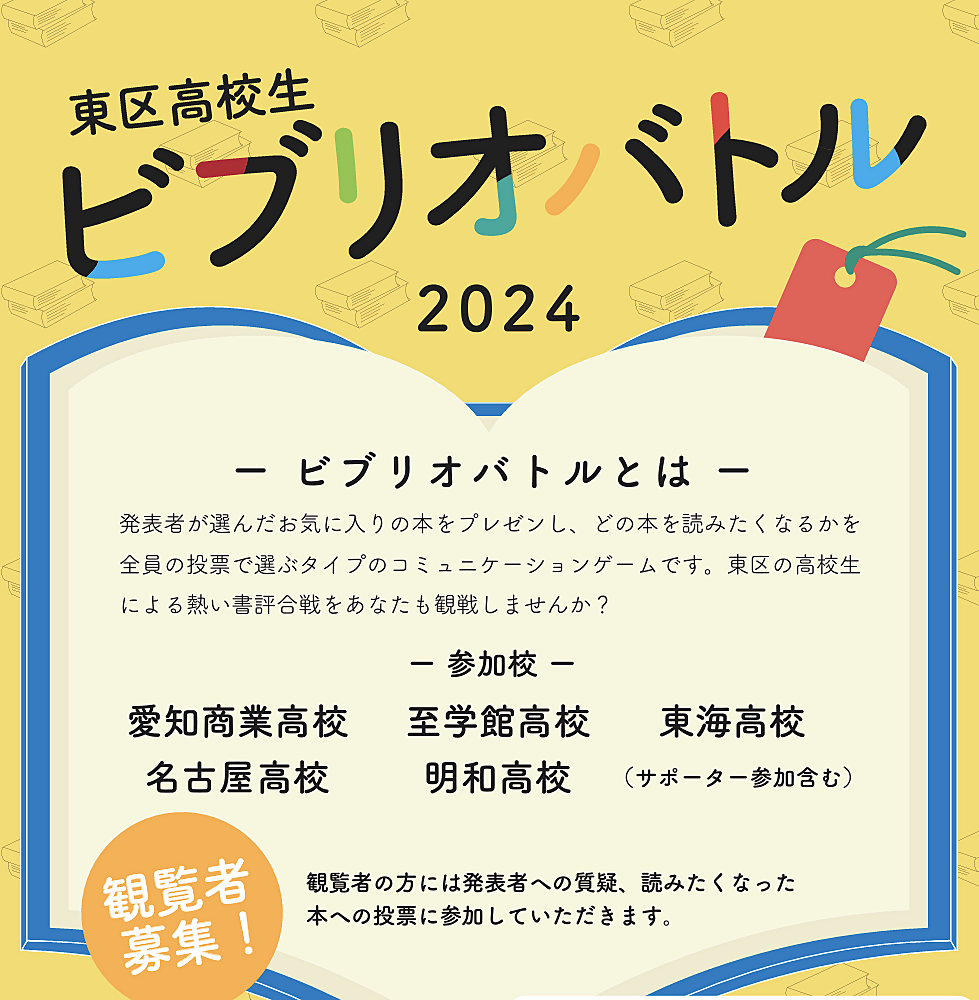 東区高校生
ビブリオバトル
2024

ー ビブリオバトルとは ー

発表者が選んだお気に入りの本をプレゼンし、どの本を読みたくなるかを全員の投票で選ぶタイプのコミュニケーションゲームです。東区の高校生による熱い書評合戦をあなたも観戦しませんか？

ー 参加校 ー

愛知商業高校　至学館高校　東海高校
名古屋高校　明和高校　（サポーター参加含む）

観覧者募集！

観覧者の方には発表者への質疑、読みたくなった本への投票に参加していただきます。